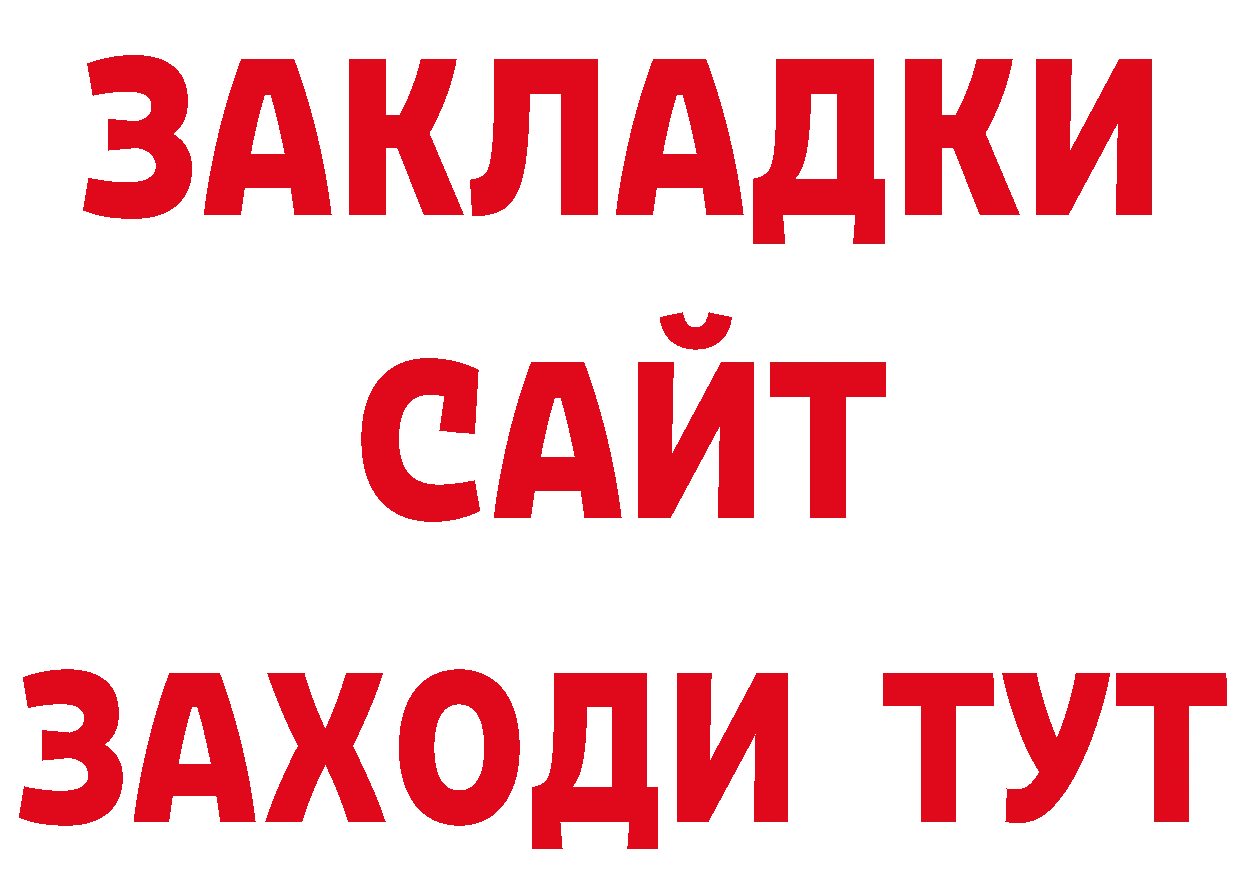 ЗАКЛАДКИ
САЙТ
ЗАХОДИ ТУТ